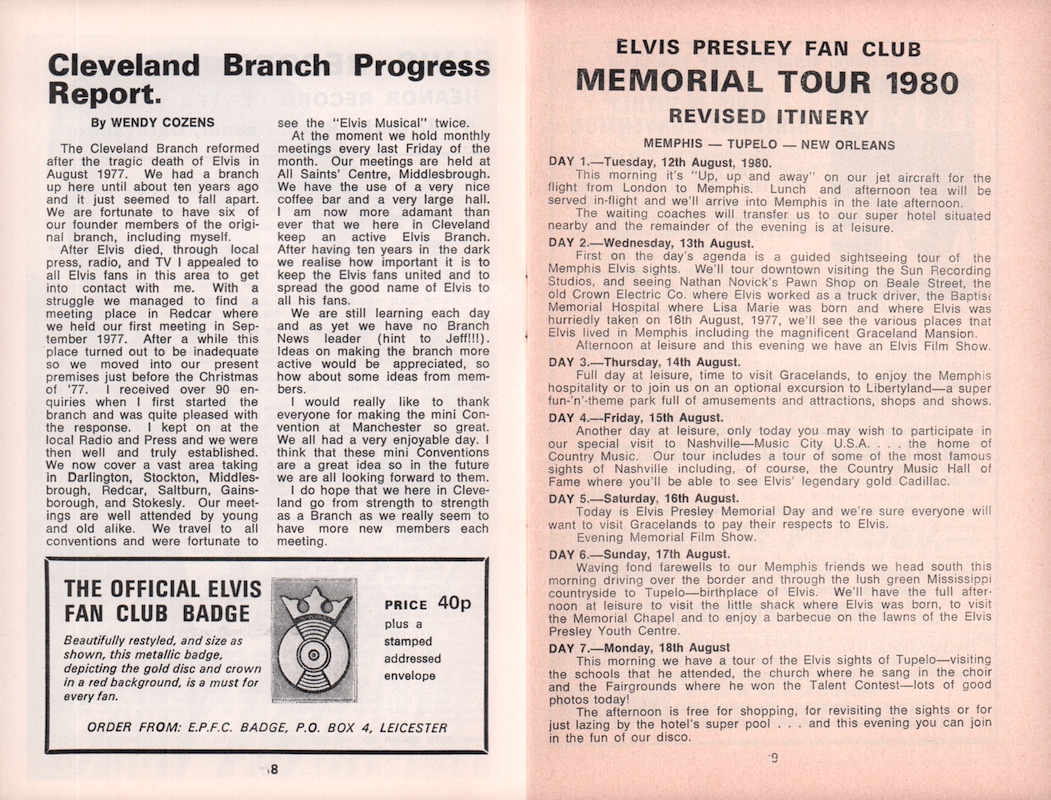 Cleveland Branch Progress Report.

By WENDY COZENS

The Cleveland Branch reformed after the tragic death of Elvis in August 1977. We had a branch up here until about ten years ago and it just seemed to fall apart. We are fortunate to have six of our founder members of the original branch, including myself.

After Elvis died, through local press, radio, and TV I appealed to all Elvis fans in this area to get into contact with me. With a struggle we managed to find a meeting place in Redcar where we held our first meeting in September 1977. After a while this place turned out to be inadequate so we moved into our present premises just before the Christmas of '77. I received over 90 enquiries when I first started the branch and was quite pleased with the response. I kept on at the local Radio and Press and we were then well and truly established. We now cover a vast area taking in Darlington, Stockton, Middlesbrough, Redcar, Saltburn, Gainsborough, and Stokesly. Our meetings are well attended by young and old alike. We travel to all conventions and were fortunate to see the "Elvis Musical" twice.

At the moment we hold monthly meetings every last Friday of the month. Our meetings are held at All Saints' Centre, Middlesbrough. We have the use of a very nice coffee bar and a very large hall. I am now more adamant than ever that we here in Cleveland keep an active Elvis Branch. After having ten years in the dark we realise how important it is to keep the Elvis fans united and to spread the good name of Elvis to all his fans.

We are still learning each day and as yet we have no Branch News leader (hint to Jeff!!!). Ideas on making the branch more active would be appreciated, so how about some ideas from members.

I would really like to thank everyone for making the mini Convention at Manchester so great. We all had a very enjoyable day. I think that these mini Conventions are a great idea so in the future we are all looking forward to them.

I do hope that we here in Cleveland go from strength to strength as a Branch as we really seem to have more new members each meeting.

THE OFFICIAL ELVIS FAN CLUB BADGE

Beautifully restyled, and size as shown, this metallic badge, depicting the gold disc and crown in a red background, is a must for every fan.

PRICE 40p plus a stamped addressed envelope

ORDER FROM: E.P.F.C. BADGE, P.O. BOX 4, LEICESTER

8

ELVIS PRESLEY FAN CLUB
MEMORIAL TOUR 1980
REVISED ITINERY

MEMPHIS — TUPELO — NEW ORLEANS

DAY 1.—Tuesday, 12th August, 1980.
This morning it's "Up, up and away" on our jet aircraft for the flight from London to Memphis. Lunch and afternoon tea will be served in-flight and we'll arrive into Memphis in the late afternoon.
The waiting coaches will transfer us to our super hotel situated nearby and the remainder of the evening is at leisure.

DAY 2.—Wednesday, 13th August.
First on the day's agenda is a guided sightseeing tour of the Memphis Elvis sights. We'll tour downtown visiting the Sun Recording Studios, and seeing Nathan Novick's Pawn Shop on Beale Street, the old Crown Electric Co. where Elvis worked as a truck driver, the Baptist Memorial Hospital where Lisa Marie was born and where Elvis was hurriedly taken on 16th August, 1977, we'll see the various places that Elvis lived in Memphis including the magnificent Graceland Mansion.
Afternoon at leisure and this evening we have an Elvis Film Show.

DAY 3.—Thursday, 14th August.
Full day at leisure, time to visit Gracelands, to enjoy the Memphis hospitality or to join us on an optional excursion to Libertyland—a super fun-'n'-theme park full of amusements and attractions, shops and shows.

DAY 4.—Friday, 15th August.
Another day at leisure, only today you may wish to participate in our special visit to Nashville—Music City U.S.A. . . . the home of Country Music. Our tour includes a tour of some of the most famous sights of Nashville including, of course, the Country Music Hall of Fame where you'll be able to see Elvis' legendary gold Cadillac.

DAY 5.—Saturday, 16th August.
Today is Elvis Presley Memorial Day and we're sure everyone will want to visit Gracelands to pay their respects to Elvis.
Evening Memorial Film Show.

DAY 6.—Sunday, 17th August.
Waving fond farewells to our Memphis friends we head south this morning driving over the border and through the lush green Mississippi countryside to Tupelo—birthplace of Elvis. We'll have the full afternoon at leisure to visit the little shack where Elvis was born, to visit the Memorial Chapel and to enjoy a barbecue on the lawns of the Elvis Presley Youth Centre.

DAY 7.—Monday, 18th August
This morning we have a tour of the Elvis sights of Tupelo—visiting the schools that he attended, the church where he sang in the choir and the Fairgrounds where he won the Talent Contest—lots of good photos today!
The afternoon is free for shopping, for revisiting the sights or for just lazing by the hotel's super pool . . . and this evening you can join in the fun of our disco.

9